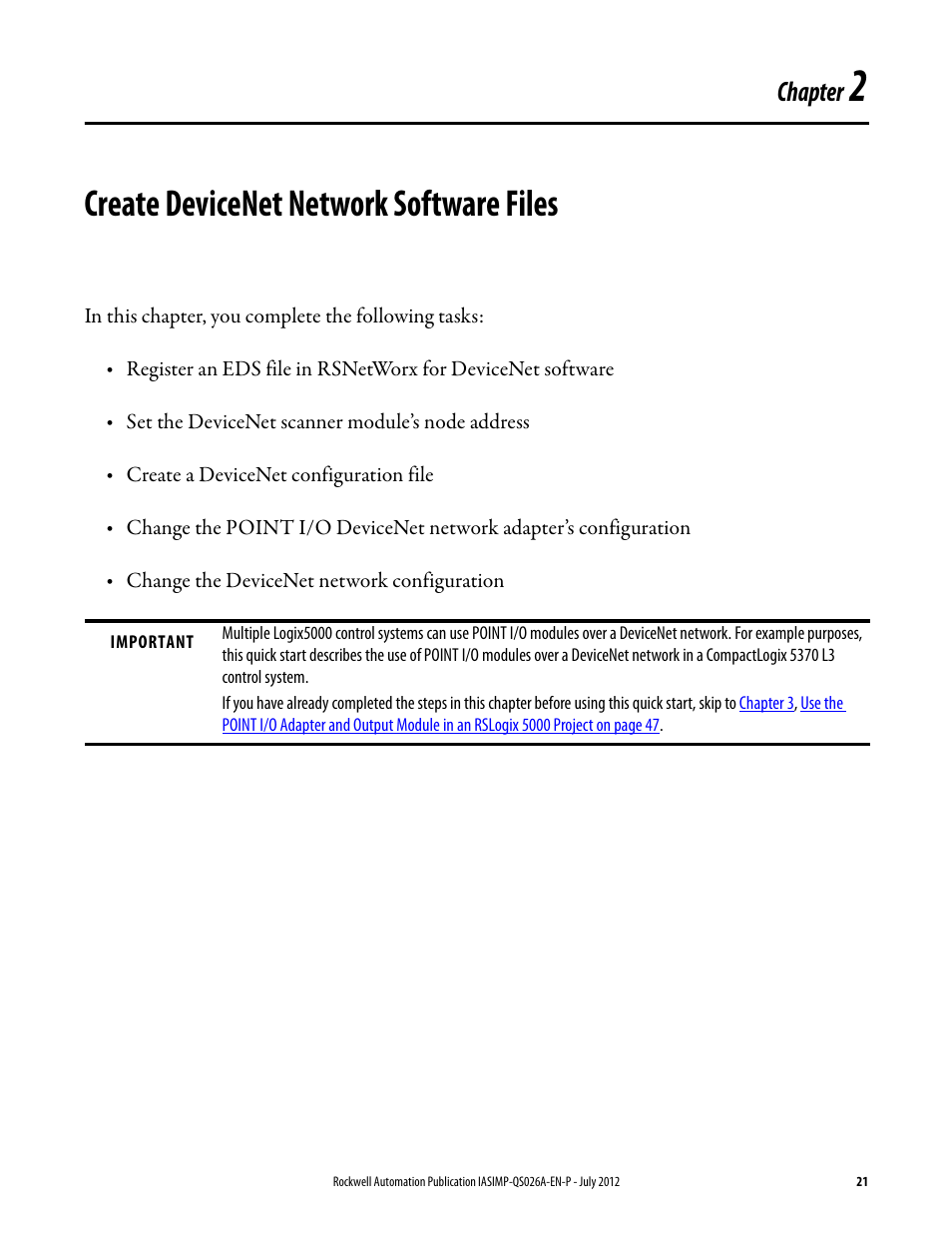 Chapter 2

Create DeviceNet Network Software Files

In this chapter, you complete the following tasks:

• Register an EDS file in RSNetWorx for DeviceNet software

• Set the DeviceNet scanner module's node address

• Create a DeviceNet configuration file

• Change the POINT I/O DeviceNet network adapter's configuration

• Change the DeviceNet network configuration

IMPORTANT Multiple Logix5000 control systems can use POINT I/O modules over a DeviceNet network. For example purposes, this quick start describes the use of POINT I/O modules over a DeviceNet network in a CompactLogix 5370 L3 control system.

If you have already completed the steps in this chapter before using this quick start, skip to Chapter 3, Use the POINT I/O Adapter and Output Module in an RSLogix 5000 Project on page 47.

Rockwell Automation Publication IASIMP-QS026A-EN-P - July 2012 21